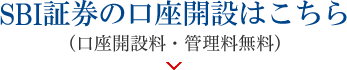 SBI証券の口座開設はこちら
（口座開設料・管理料無料）